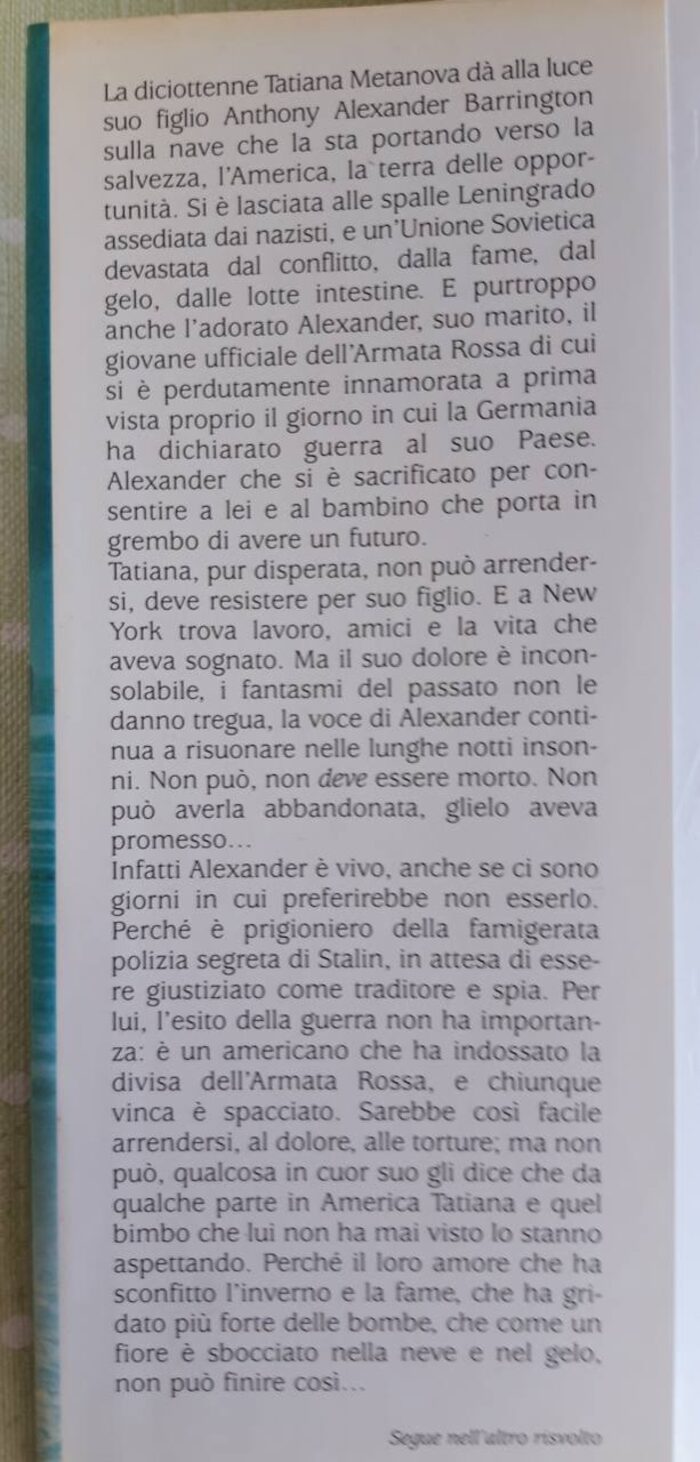 La diciottenne Tatiana Metanova dà alla luce suo figlio Anthony Alexander Barrington sulla nave che la sta portando verso la salvezza, l'America, la terra delle opportunità. Si è lasciata alle spalle Leningrado assediata dai nazisti, e un'Unione Sovietica devastata dal conflitto, dalla fame, dal gelo, dalle lotte intestine. E purtroppo anche l'adorato Alexander, suo marito, il giovane ufficiale dell'Armata Rossa di cui si è perdutamente innamorata a prima vista proprio il giorno in cui la Germania ha dichiarato guerra al suo Paese. Alexander che si è sacrificato per consentire a lei e al bambino che porta in grembo di avere un futuro.
Tatiana, pur disperata, non può arrendersi, deve resistere per suo figlio. E a New York trova lavoro, amici e la vita che aveva sognato. Ma il suo dolore è inconsolabile, i fantasmi del passato non le danno tregua, la voce di Alexander continua a risuonare nelle lunghe notti insonni. Non può, non deve essere morto. Non può averla abbandonata, glielo aveva promesso…
Infatti Alexander è vivo, anche se ci sono giorni in cui preferirebbe non esserlo. Perché è prigioniero della famigerata polizia segreta di Stalin, in attesa di essere giustiziato come traditore e spia. Per lui, l'esito della guerra non ha importanza: è un americano che ha indossato la divisa dell'Armata Rossa, e chiunque vinca è spacciato. Sarebbe così facile arrendersi, al dolore, alle torture; ma non può, qualcosa in cuor suo gli dice che da qualche parte in America Tatiana e quel bimbo che lui non ha mai visto lo stanno aspettando. Perché il loro amore che ha sconfitto l'inverno e la fame, che ha gridato più forte delle bombe, che come un fiore è sbocciato nella neve e nel gelo, non può finire così…

Segue nell'altro risvolto